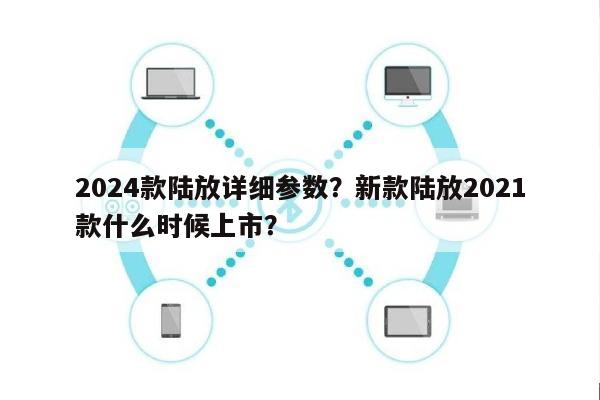 2024款陆放详细参数？新款陆放2021款什么时候上市？